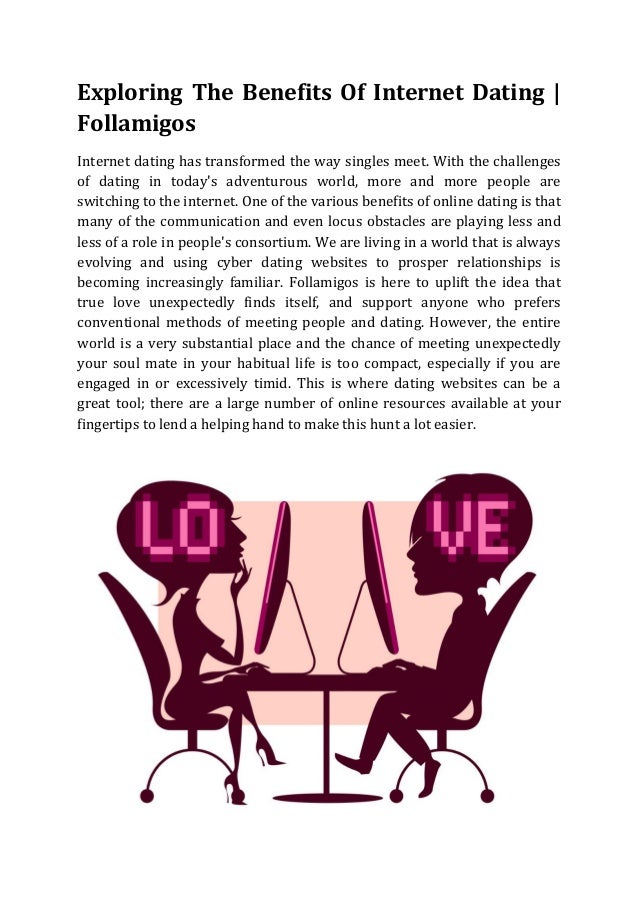 Exploring The Benefits Of Internet Dating | Follamigos

Internet dating has transformed the way singles meet. With the challenges of dating in today's adventurous world, more and more people are switching to the internet. One of the various benefits of online dating is that many of the communication and even locus obstacles are playing less and less of a role in people's consortium. We are living in a world that is always evolving and using cyber dating websites to prosper relationships is becoming increasingly familiar. Follamigos is here to uplift the idea that true love unexpectedly finds itself, and support anyone who prefers conventional methods of meeting people and dating. However, the entire world is a very substantial place and the chance of meeting unexpectedly your soul mate in your habitual life is too compact, especially if you are engaged in or excessively timid. This is where dating websites can be a great tool; there are a large number of online resources available at your fingertips to lend a helping hand to make this hunt a lot easier.

LO VE